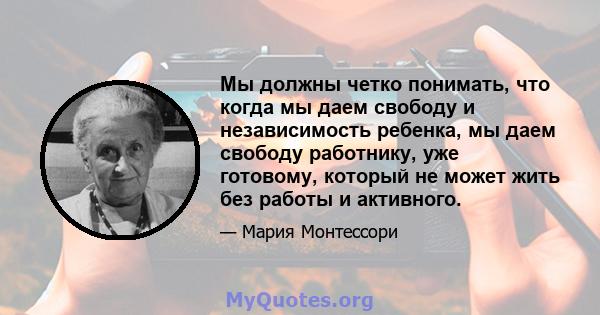 Мы должны четко понимать, что когда мы даем свободу и независимость ребенка, мы даем свободу работнику, уже готовому, который не может жить без работы и активного.

— Мария Монтессори

MyQuotes.org